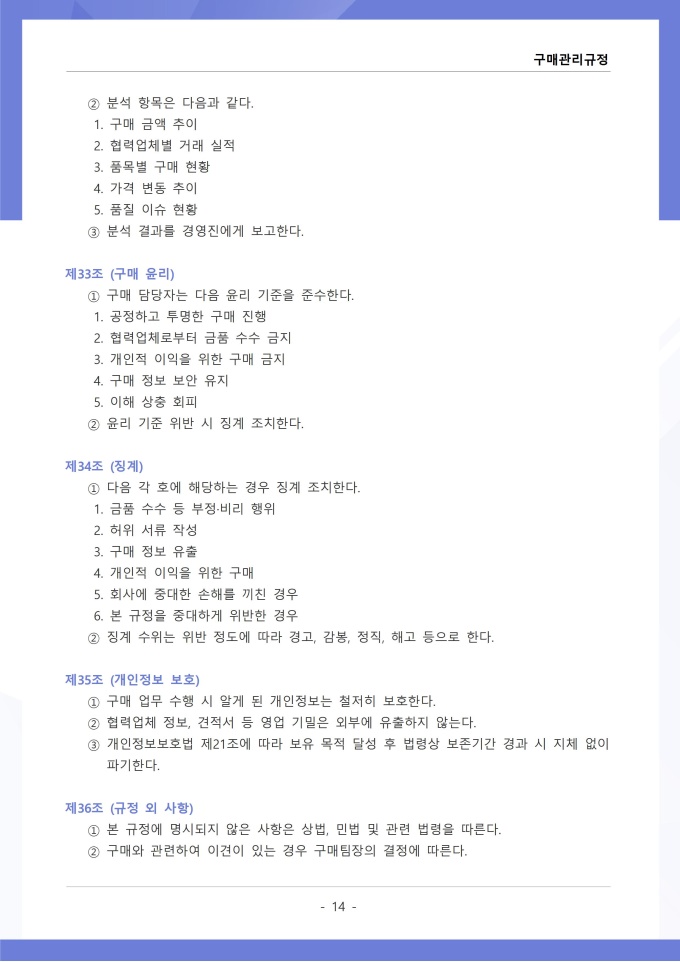 구매관리규정

② 분석 항목은 다음과 같다.
1. 구매 금액 추이
2. 협력업체별 거래 실적
3. 품목별 구매 현황
4. 가격 변동 추이
5. 품질 이슈 현황
③ 분석 결과를 경영진에게 보고한다.

제33조 (구매 윤리)
① 구매 담당자는 다음 윤리 기준을 준수한다.
1. 공정하고 투명한 구매 진행
2. 협력업체로부터 금품 수수 금지
3. 개인적 이익을 위한 구매 금지
4. 구매 정보 보안 유지
5. 이해 상충 회피
② 윤리 기준 위반 시 징계 조치한다.

제34조 (징계)
① 다음 각 호에 해당하는 경우 징계 조치한다.
1. 금품 수수 등 부정·비리 행위
2. 허위 서류 작성
3. 구매 정보 유출
4. 개인적 이익을 위한 구매
5. 회사에 중대한 손해를 끼친 경우
6. 본 규정을 중대하게 위반한 경우
② 징계 수위는 위반 정도에 따라 경고, 감봉, 정직, 해고 등으로 한다.

제35조 (개인정보 보호)
① 구매 업무 수행 시 알게 된 개인정보는 철저히 보호한다.
② 협력업체 정보, 견적서 등 영업 기밀은 외부에 유출하지 않는다.
③ 개인정보보호법 제21조에 따라 보유 목적 달성 후 법령상 보존기간 경과 시 지체 없이 파기한다.

제36조 (규정 외 사항)
① 본 규정에 명시되지 않은 사항은 상법, 민법 및 관련 법령을 따른다.
② 구매와 관련하여 이견이 있는 경우 구매팀장의 결정에 따른다.

- 14 -